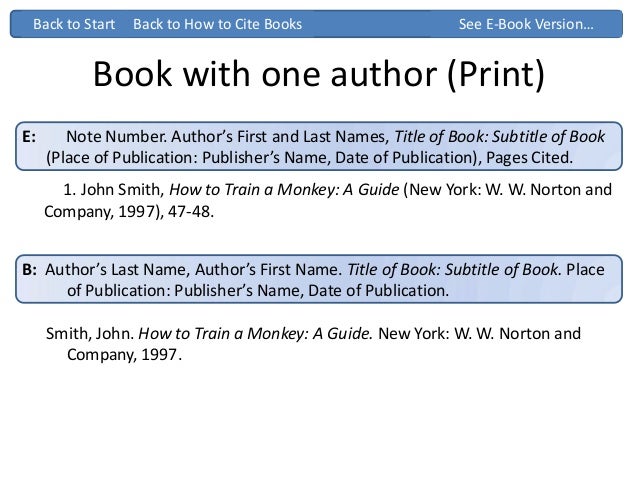 Back to Start Back to How to Cite Books See E-Book Version…

Book with one author (Print)

E: Note Number. Author's First and Last Names, Title of Book: Subtitle of Book (Place of Publication: Publisher's Name, Date of Publication), Pages Cited.

1. John Smith, How to Train a Monkey: A Guide (New York: W. W. Norton and Company, 1997), 47-48.

B: Author's Last Name, Author's First Name. Title of Book: Subtitle of Book. Place of Publication: Publisher's Name, Date of Publication.

Smith, John. How to Train a Monkey: A Guide. New York: W. W. Norton and Company, 1997.